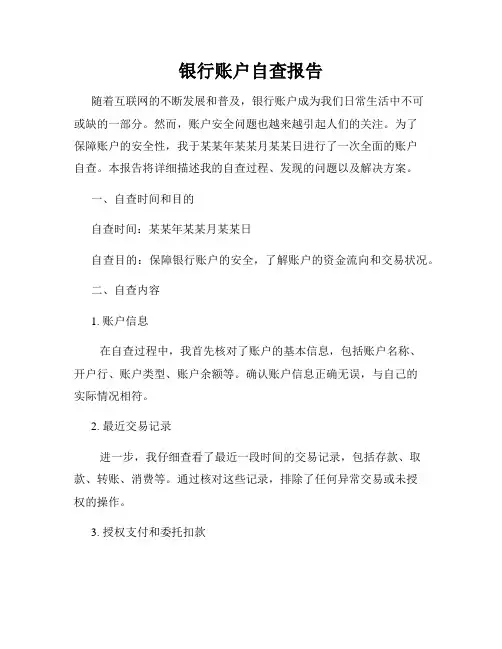 银行账户自查报告

随着互联网的不断发展和普及，银行账户成为我们日常生活中不可或缺的一部分。然而，账户安全问题也越来越引起人们的关注。为了保障账户的安全性，我于某某年某某月某某日进行了一次全面的账户自查。本报告将详细描述我的自查过程、发现的问题以及解决方案。

一、自查时间和目的

自查时间：某某年某某月某某日

自查目的：保障银行账户的安全，了解账户的资金流向和交易状况。

二、自查内容

1. 账户信息

在自查过程中，我首先核对了账户的基本信息，包括账户名称、开户行、账户类型、账户余额等。确认账户信息正确无误，与自己的实际情况相符。

2. 最近交易记录

进一步，我仔细查看了最近一段时间的交易记录，包括存款、取款、转账、消费等。通过核对这些记录，排除了任何异常交易或未授权的操作。

3. 授权支付和委托扣款